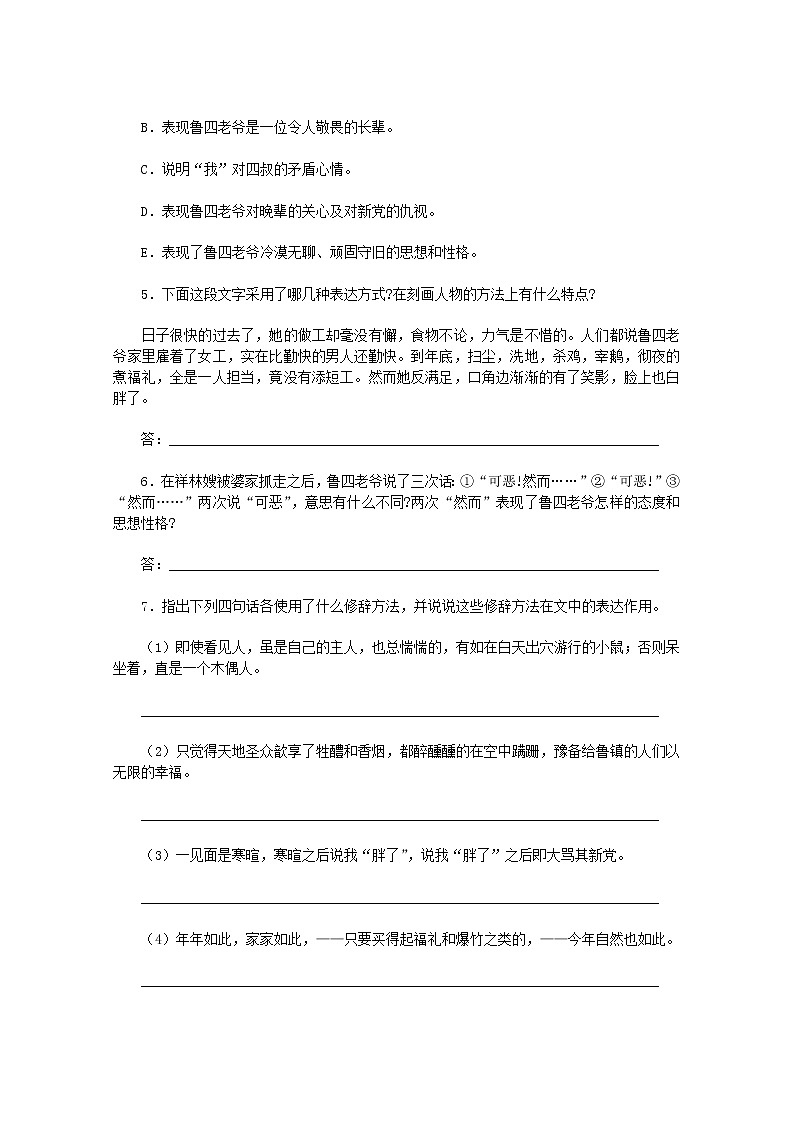 B．表现鲁四老爷是一位令人敬畏的长辈。

C．说明“我”对四叔的矛盾心情。

D．表现鲁四老爷对晚辈的关心及对新党的仇视。

E．表现了鲁四老爷冷漠无聊、顽固守旧的思想和性格。

5．下面这段文字采用了哪几种表达方式?在刻画人物的方法上有什么特点?

日子很快的过去了，她的做工却毫没有懈，食物不论，力气是不惜的。人们都说鲁四老爷家里雇着了女工，实在比勤快的男人还勤快。到年底，扫尘，洗地，杀鸡，宰鹅，彻夜的煮福礼，全是一人担当，竟没有添短工。然而她反满足，口角边渐渐的有了笑影，脸上也白胖了。

答：

6．在祥林嫂被婆家抓走之后，鲁四老爷说了三次话：①“可恶!然而……”②“可恶!”③“然而……”两次说“可恶”，意思有什么不同?两次“然而”表现了鲁四老爷怎样的态度和思想性格？

答：

7．指出下列四句话各使用了什么修辞方法，并说说这些修辞方法在文中的表达作用。

（1）即使看见人，虽是自己的主人，也总惴惴的，有如在白天出穴游行的小鼠；否则呆坐着，直是一个木偶人。

（2）只觉得天地圣众歆享了牲醴和香烟，都醉醺醺的在空中蹒跚，豫备给鲁镇的人们以无限的幸福。

（3）一见面是寒暄，寒暄之后说我“胖了”，说我“胖了”之后即大骂其新党。

（4）年年如此，家家如此，——只要买得起福礼和爆竹之类的，——今年自然也如此。